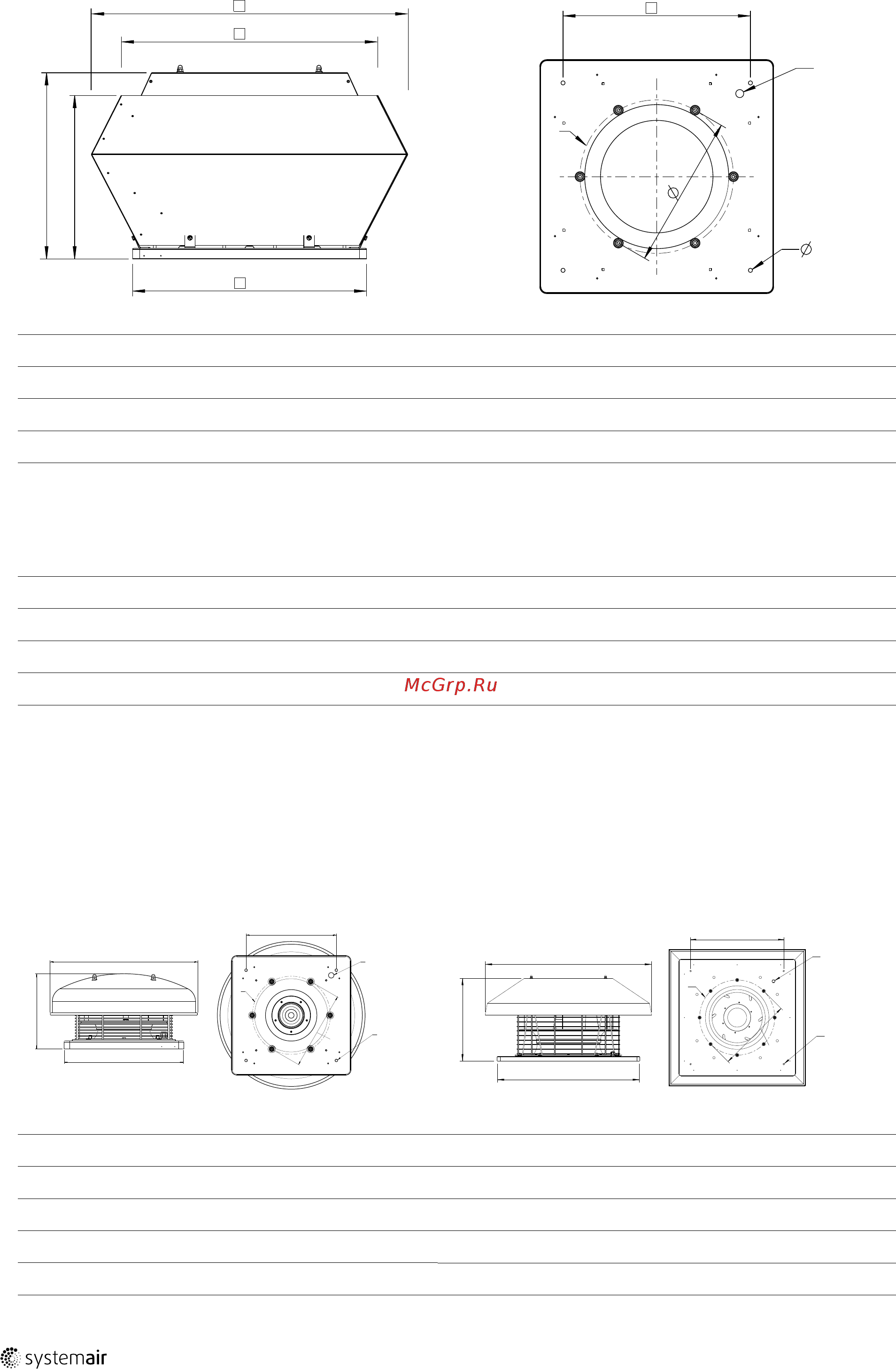 McGrp.Ru

systemair